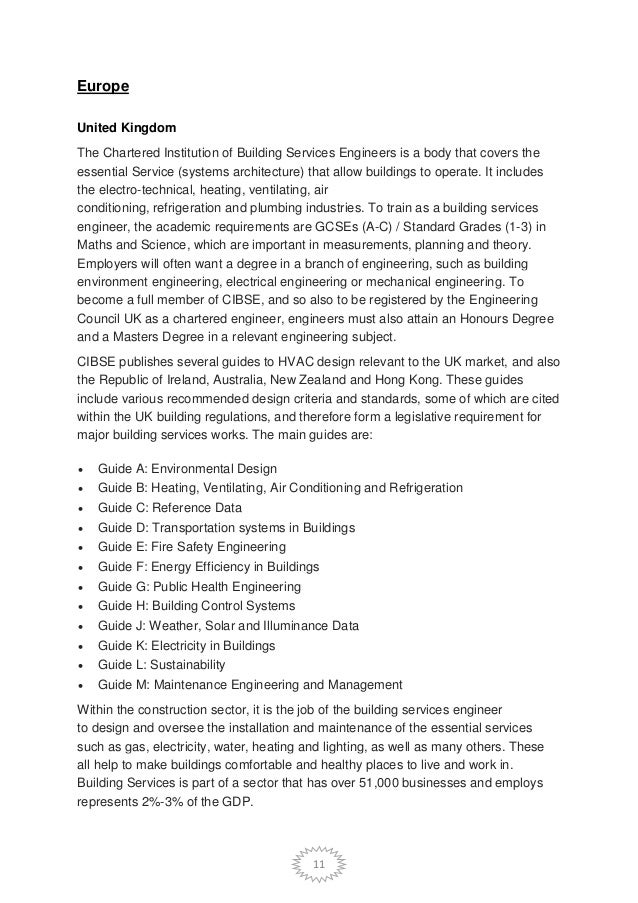 Europe

United Kingdom

The Chartered Institution of Building Services Engineers is a body that covers the essential Service (systems architecture) that allow buildings to operate. It includes the electro-technical, heating, ventilating, air conditioning, refrigeration and plumbing industries. To train as a building services engineer, the academic requirements are GCSEs (A-C) / Standard Grades (1-3) in Maths and Science, which are important in measurements, planning and theory. Employers will often want a degree in a branch of engineering, such as building environment engineering, electrical engineering or mechanical engineering. To become a full member of CIBSE, and so also to be registered by the Engineering Council UK as a chartered engineer, engineers must also attain an Honours Degree and a Masters Degree in a relevant engineering subject.

CIBSE publishes several guides to HVAC design relevant to the UK market, and also the Republic of Ireland, Australia, New Zealand and Hong Kong. These guides include various recommended design criteria and standards, some of which are cited within the UK building regulations, and therefore form a legislative requirement for major building services works. The main guides are:

• Guide A: Environmental Design
• Guide B: Heating, Ventilating, Air Conditioning and Refrigeration
• Guide C: Reference Data
• Guide D: Transportation systems in Buildings
• Guide E: Fire Safety Engineering
• Guide F: Energy Efficiency in Buildings
• Guide G: Public Health Engineering
• Guide H: Building Control Systems
• Guide J: Weather, Solar and Illuminance Data
• Guide K: Electricity in Buildings
• Guide L: Sustainability
• Guide M: Maintenance Engineering and Management

Within the construction sector, it is the job of the building services engineer to design and oversee the installation and maintenance of the essential services such as gas, electricity, water, heating and lighting, as well as many others. These all help to make buildings comfortable and healthy places to live and work in. Building Services is part of a sector that has over 51,000 businesses and employs represents 2%-3% of the GDP.

11